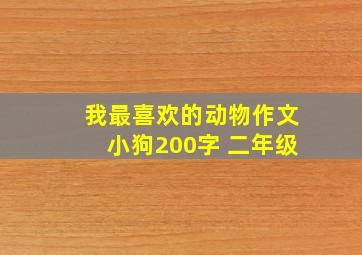 我最喜欢的动物作文
小狗200字 二年级